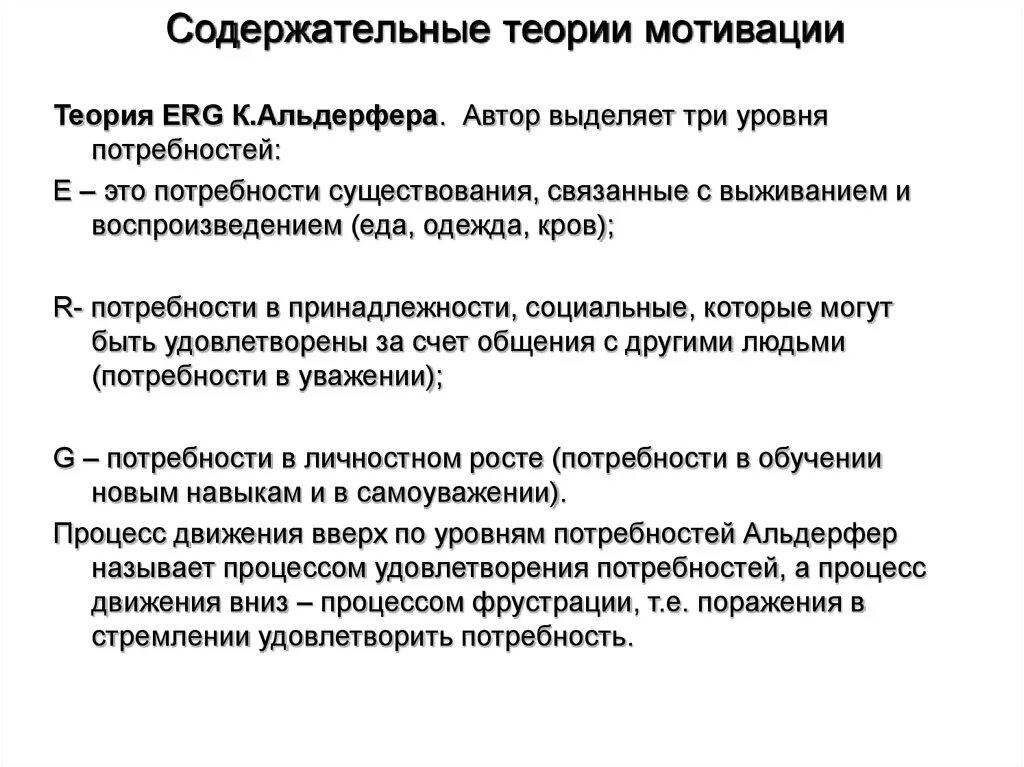 Содержательные теории мотивации

Теория ERG К.Альдерфера. Автор выделяет три уровня потребностей:

E – это потребности существования, связанные с выживанием и воспроизведением (еда, одежда, кров);

R- потребности в принадлежности, социальные, которые могут быть удовлетворены за счет общения с другими людьми (потребности в уважении);

G – потребности в личностном росте (потребности в обучении новым навыкам и в самоуважении).

Процесс движения вверх по уровням потребностей Альдерфер называет процессом удовлетворения потребностей, а процесс движения вниз – процессом фрустрации, т.е. поражения в стремлении удовлетворить потребность.